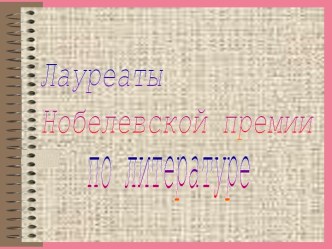 Лауреаты Нобелевской премии по литературе